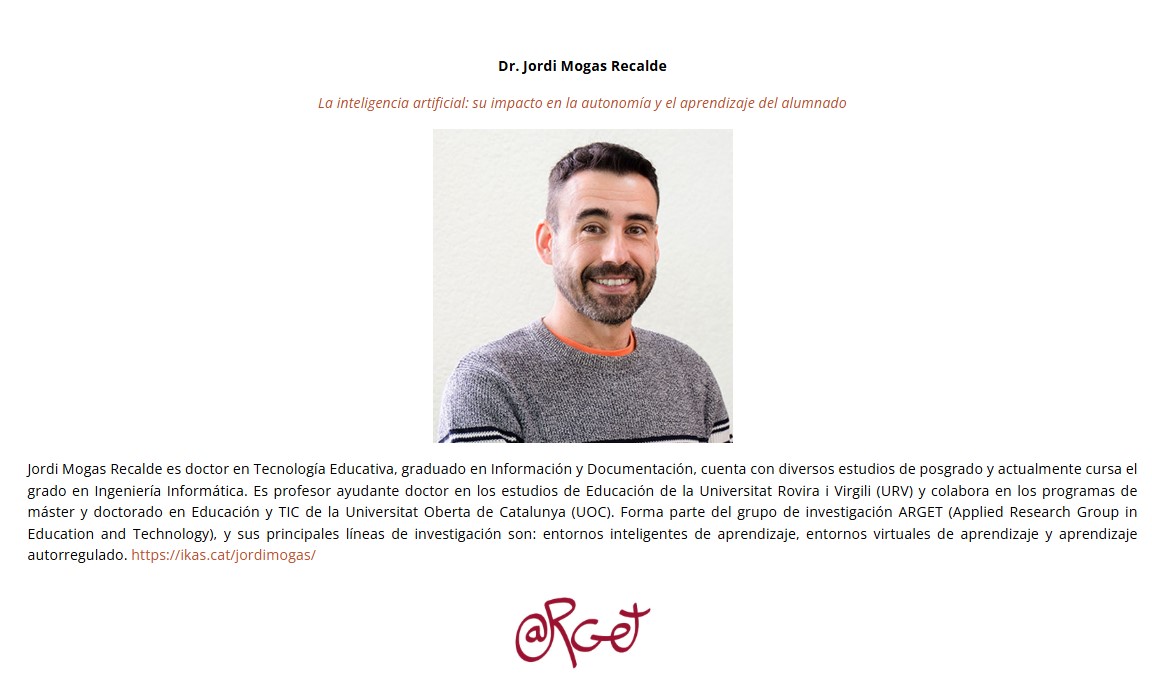 Dr. Jordi Mogas Recalde

La inteligencia artificial: su impacto en la autonomía y el aprendizaje del alumnado

Jordi Mogas Recalde es doctor en Tecnología Educativa, graduado en Información y Documentación, cuenta con diversos estudios de posgrado y actualmente cursa el grado en Ingeniería Informática. Es profesor ayudante doctor en los estudios de Educación de la Universitat Rovira i Virgili (URV) y colabora en los programas de máster y doctorado en Educación y TIC de la Universitat Oberta de Catalunya (UOC). Forma parte del grupo de investigación ARGET (Applied Research Group in Education and Technology), y sus principales líneas de investigación son: entornos inteligentes de aprendizaje, entornos virtuales de aprendizaje y aprendizaje autorregulado. https://ikas.cat/jordimogas/

@RGet